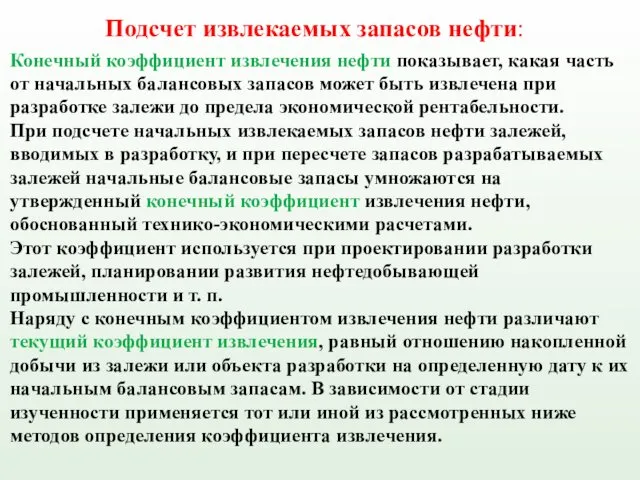 Подсчет извлекаемых запасов нефти:

Конечный коэффициент извлечения нефти показывает, какая часть от начальных балансовых запасов может быть извлечена при разработке залежи до предела экономической рентабельности.
При подсчете начальных извлекаемых запасов нефти залежей, вводимых в разработку, и при пересчете запасов разрабатываемых залежей начальные балансовые запасы умножаются на утвержденный конечный коэффициент извлечения нефти, обоснованный технико-экономическими расчетами.
Этот коэффициент используется при проектировании разработки залежей, планировании развития нефтедобывающей промышленности и т. п.
Наряду с конечным коэффициентом извлечения нефти различают текущий коэффициент извлечения, равный отношению накопленной добычи из залежи или объекта разработки на определенную дату к их начальным балансовым запасам. В зависимости от стадии изученности применяется тот или иной из рассмотренных ниже методов определения коэффициента извлечения.